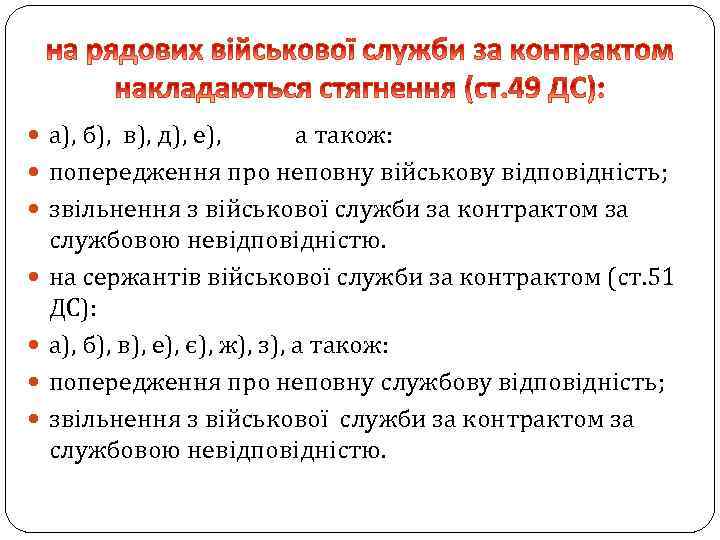 на рядових військової служби за контрактом накладаються стягнення (ст.49 ДС):

а), б), в), д), е), а також:

попередження про неповну військову відповідність;

звільнення з військової служби за контрактом за службовою невідповідністю.

на сержантів військової служби за контрактом (ст.51 ДС):

а), б), в), е), є), ж), з), а також:

попередження про неповну службову відповідність;

звільнення з військової служби за контрактом за службовою невідповідністю.